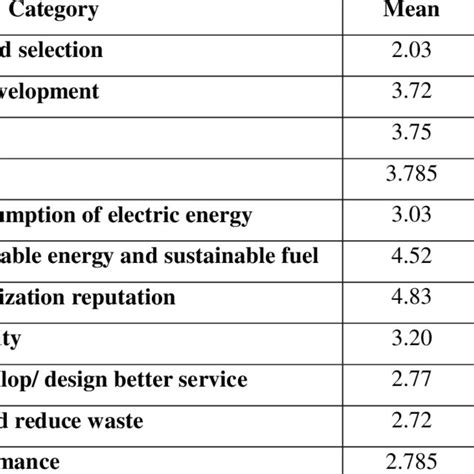 | Category | Mean |
|---|---|
| d selection | 2.03 |
| velopment | 3.72 |
| | 3.75 |
| | 3.785 |
| umption of electric energy | 3.03 |
| able energy and sustainable fuel | 4.52 |
| ization reputation | 4.83 |
| ty | 3.20 |
| lop/ design better service | 2.77 |
| d reduce waste | 2.72 |
| mance | 2.785 |